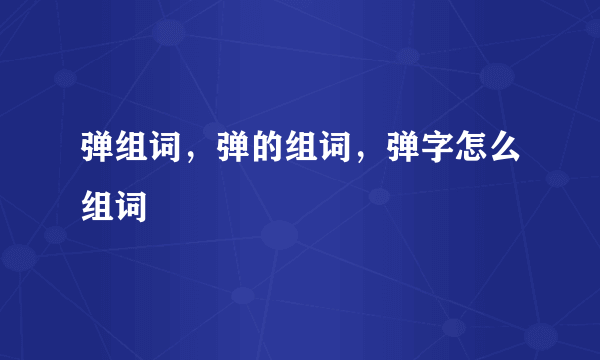 弹组词，弹的组词，弹字怎么组词